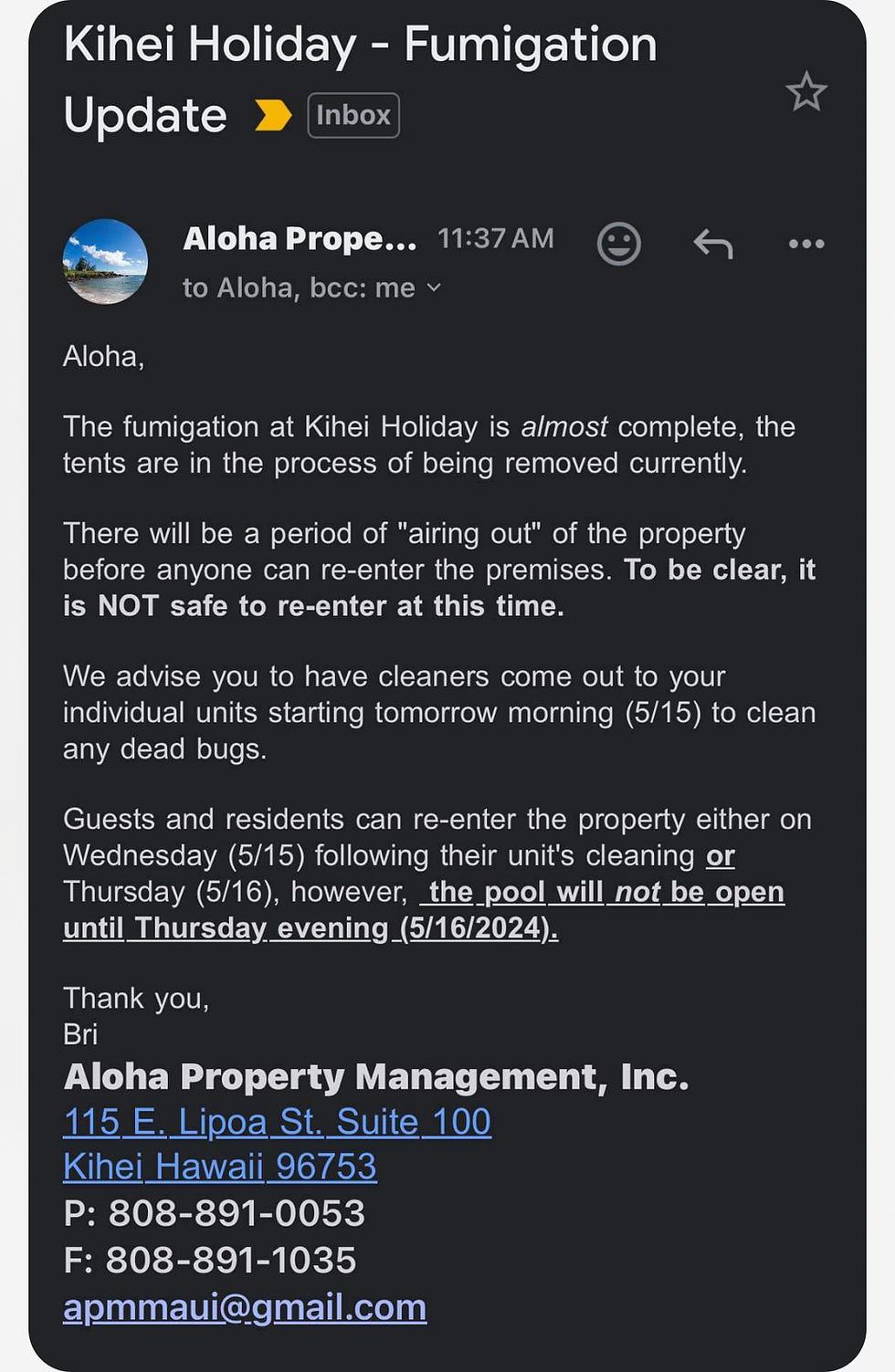 Kihei Holiday - Fumigation Update Inbox

Aloha Prope... 11:37 AM
to Aloha, bcc: me

Aloha,

The fumigation at Kihei Holiday is almost complete, the tents are in the process of being removed currently.

There will be a period of "airing out" of the property before anyone can re-enter the premises. To be clear, it is NOT safe to re-enter at this time.

We advise you to have cleaners come out to your individual units starting tomorrow morning (5/15) to clean any dead bugs.

Guests and residents can re-enter the property either on Wednesday (5/15) following their unit's cleaning or Thursday (5/16), however, the pool will not be open until Thursday evening (5/16/2024).

Thank you,
Bri
Aloha Property Management, Inc.
115 E. Lipoa St. Suite 100
Kihei Hawaii 96753
P: 808-891-0053
F: 808-891-1035
apmmaui@gmail.com